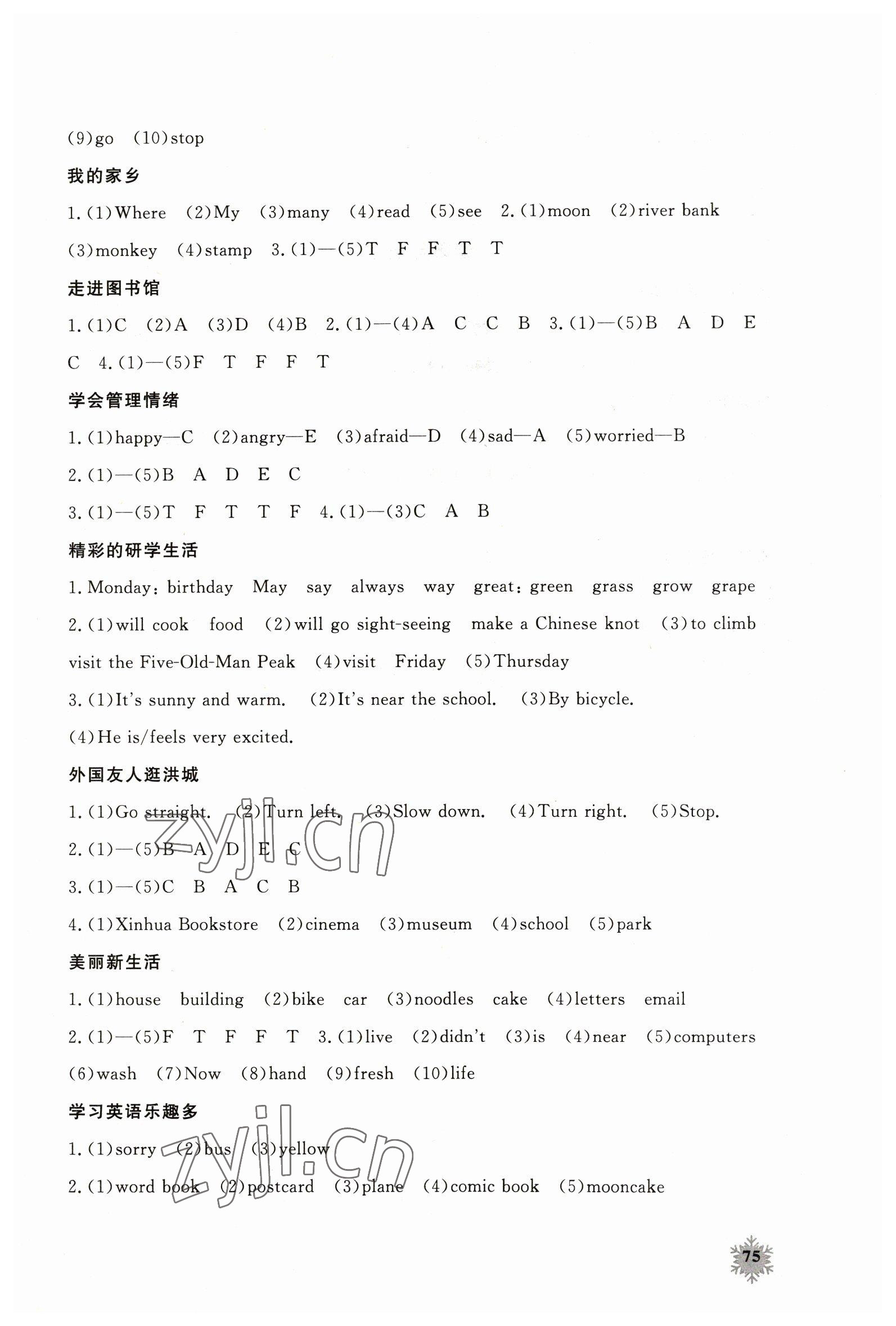 (9)go (10)stop

我的家乡

1.(1)Where (2)My (3)many (4)read (5)see 2.(1)moon (2)river bank (3)monkey (4)stamp 3.(1)—(5)T F F T T

走进图书馆

1.(1)C (2)A (3)D (4)B 2.(1)—(4)A C C B 3.(1)—(5)B A D E C 4.(1)—(5)F T F F T

学会管理情绪

1.(1)happy—C (2)angry—E (3)afraid—D (4)sad—A (5)worried—B

2.(1)—(5)B A D E C

3.(1)—(5)T F T T F 4.(1)—(3)C A B

精彩的研学生活

1.Monday: birthday May say always way great: green grass grow grape

2.(1)will cook food (2)will go sight-seeing make a Chinese knot (3)to climb visit the Five-Old-Man Peak (4)visit Friday (5)Thursday

3.(1)It's sunny and warm. (2)It's near the school. (3)By bicycle. (4)He is/feels very excited.

外国友人逛洪城

1.(1)Go straight. (2)Turn left. (3)Slow down. (4)Turn right. (5)Stop.

2.(1)—(5)B A D E C

3.(1)—(5)C B A C B

4.(1)Xinhua Bookstore (2)cinema (3)museum (4)school (5)park

美丽新生活

1.(1)house building (2)bike car (3)noodles cake (4)letters email

2.(1)—(5)F T F F T 3.(1)live (2)didn't (3)is (4)near (5)computers (6)wash (7)Now (8)hand (9)fresh (10)life

学习英语乐趣多

1.(1)sorry (2)bus (3)yellow

2.(1)word book (2)postcard (3)plane (4)comic book (5)mooncake

zyjl.cn

zyjl.cn

75